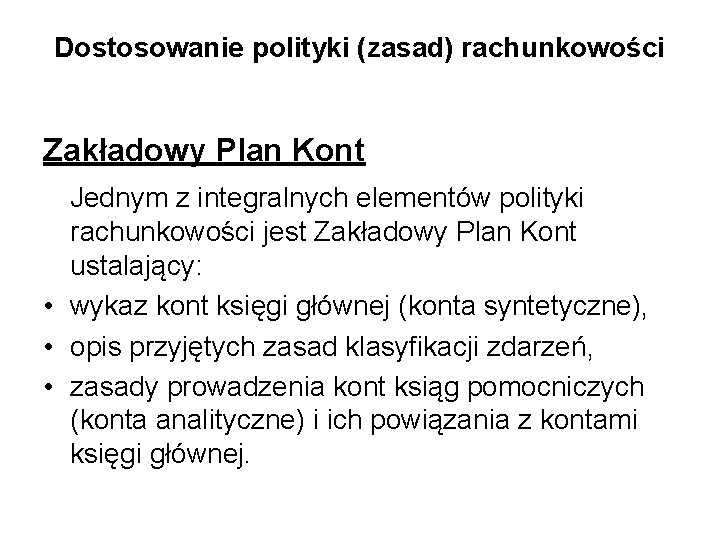 Dostosowanie polityki (zasad) rachunkowości

Zakładowy Plan Kont

Jednym z integralnych elementów polityki rachunkowości jest Zakładowy Plan Kont ustalający:

• wykaz kont księgi głównej (konta syntetyczne),
• opis przyjętych zasad klasyfikacji zdarzeń,
• zasady prowadzenia kont ksiąg pomocniczych (konta analityczne) i ich powiązania z kontami księgi głównej.